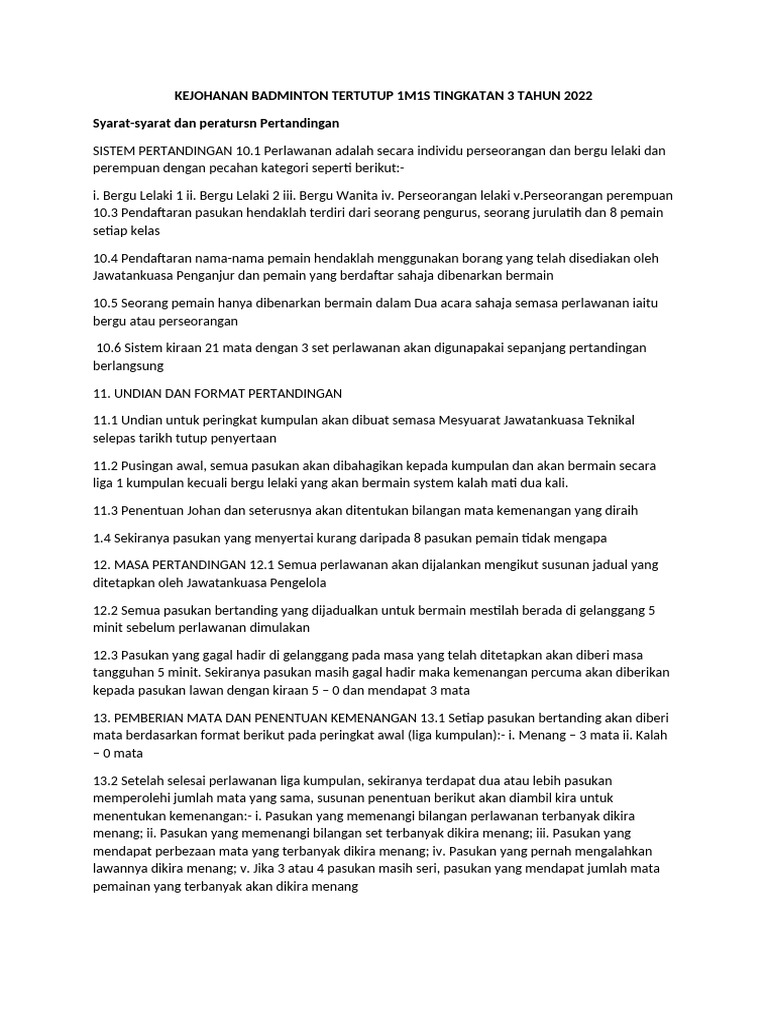 KEJOHANAN BADMINTON TERTUTUP 1M1S TINGKATAN 3 TAHUN 2022

Syarat-syarat dan peratursn Pertandingan

SISTEM PERTANDINGAN 10.1 Perlawanan adalah secara individu perseorangan dan bergu lelaki dan perempuan dengan pecahan kategori seperti berikut:-

i. Bergu Lelaki 1 ii. Bergu Lelaki 2 iii. Bergu Wanita iv. Perseorangan lelaki v.Perseorangan perempuan 10.3 Pendaftaran pasukan hendaklah terdiri dari seorang pengurus, seorang jurulatih dan 8 pemain setiap kelas

10.4 Pendaftaran nama-nama pemain hendaklah menggunakan borang yang telah disediakan oleh Jawatankuasa Penganjur dan pemain yang berdaftar sahaja dibenarkan bermain

10.5 Seorang pemain hanya dibenarkan bermain dalam Dua acara sahaja semasa perlawanan iaitu bergu atau perseorangan

10.6 Sistem kiraan 21 mata dengan 3 set perlawanan akan digunapakai sepanjang pertandingan berlangsung

11. UNDIAN DAN FORMAT PERTANDINGAN

11.1 Undian untuk peringkat kumpulan akan dibuat semasa Mesyuarat Jawatankuasa Teknikal selepas tarikh tutup penyertaan

11.2 Pusingan awal, semua pasukan akan dibahagikan kepada kumpulan dan akan bermain secara liga 1 kumpulan kecuali bergu lelaki yang akan bermain system kalah mati dua kali.

11.3 Penentuan Johan dan seterusnya akan ditentukan bilangan mata kemenangan yang diraih

1.4 Sekiranya pasukan yang menyertai kurang daripada 8 pasukan pemain tidak mengapa

12. MASA PERTANDINGAN 12.1 Semua perlawanan akan dijalankan mengikut susunan jadual yang ditetapkan oleh Jawatankuasa Pengelola

12.2 Semua pasukan bertanding yang dijadualkan untuk bermain mestilah berada di gelanggang 5 minit sebelum perlawanan dimulakan

12.3 Pasukan yang gagal hadir di gelanggang pada masa yang telah ditetapkan akan diberi masa tangguhan 5 minit. Sekiranya pasukan masih gagal hadir maka kemenangan percuma akan diberikan kepada pasukan lawan dengan kiraan 5 – 0 dan mendapat 3 mata

13. PEMBERIAN MATA DAN PENENTUAN KEMENANGAN 13.1 Setiap pasukan bertanding akan diberi mata berdasarkan format berikut pada peringkat awal (liga kumpulan):- i. Menang – 3 mata ii. Kalah – 0 mata

13.2 Setelah selesai perlawanan liga kumpulan, sekiranya terdapat dua atau lebih pasukan memperolehi jumlah mata yang sama, susunan penentuan berikut akan diambil kira untuk menentukan kemenangan:- i. Pasukan yang memenangi bilangan perlawanan terbanyak dikira menang; ii. Pasukan yang memenangi bilangan set terbanyak dikira menang; iii. Pasukan yang mendapat perbezaan mata yang terbanyak dikira menang; iv. Pasukan yang pernah mengalahkan lawannya dikira menang; v. Jika 3 atau 4 pasukan masih seri, pasukan yang mendapat jumlah mata pemainan yang terbanyak akan dikira menang